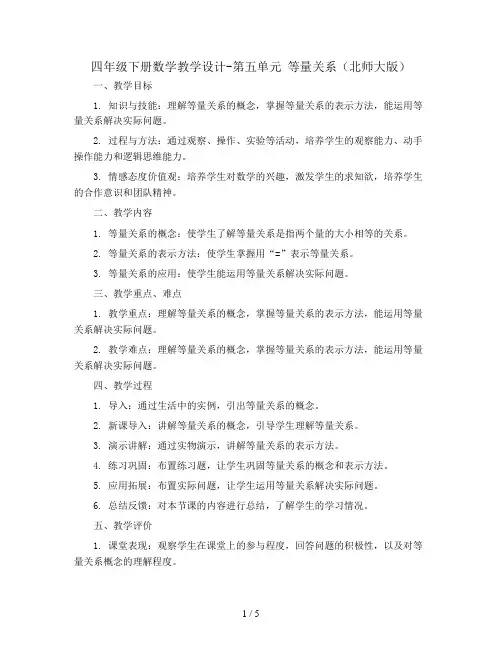 四年级下册数学教学设计-第五单元 等量关系（北师大版）

一、教学目标

1. 知识与技能：理解等量关系的概念，掌握等量关系的表示方法，能运用等量关系解决实际问题。

2. 过程与方法：通过观察、操作、实验等活动，培养学生的观察能力、动手操作能力和逻辑思维能力。

3. 情感态度价值观：培养学生对数学的兴趣，激发学生的求知欲，培养学生的合作意识和团队精神。

二、教学内容

1. 等量关系的概念：使学生了解等量关系是指两个量的大小相等的关系。

2. 等量关系的表示方法：使学生掌握用“=”表示等量关系。

3. 等量关系的应用：使学生能运用等量关系解决实际问题。

三、教学重点、难点

1. 教学重点：理解等量关系的概念，掌握等量关系的表示方法，能运用等量关系解决实际问题。

2. 教学难点：理解等量关系的概念，掌握等量关系的表示方法，能运用等量关系解决实际问题。

四、教学过程

1. 导入：通过生活中的实例，引出等量关系的概念。

2. 新课导入：讲解等量关系的概念，引导学生理解等量关系。

3. 演示讲解：通过实物演示，讲解等量关系的表示方法。

4. 练习巩固：布置练习题，让学生巩固等量关系的概念和表示方法。

5. 应用拓展：布置实际问题，让学生运用等量关系解决实际问题。

6. 总结反馈：对本节课的内容进行总结，了解学生的学习情况。

五、教学评价

1. 课堂表现：观察学生在课堂上的参与程度，回答问题的积极性，以及对等量关系概念的理解程度。

1 / 5